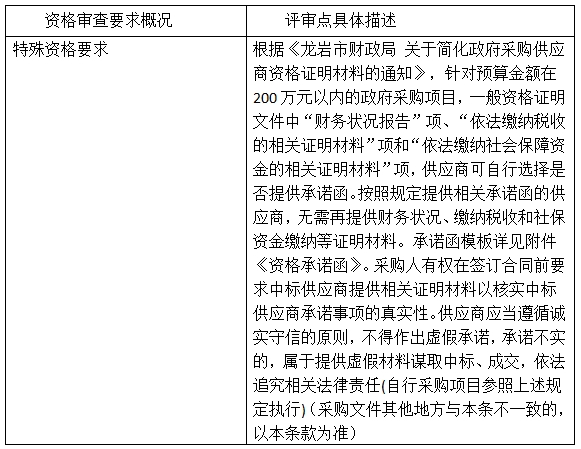 | 资格审查要求概况 | 评审点具体描述 |
|---|---|
| 特殊资格要求 | 根据《龙岩市财政局 关于简化政府采购供应商资格证明材料的通知》，针对预算金额在200万元以内的政府采购项目，一般资格证明文件中“财务状况报告”项、“依法缴纳税收的相关证明材料”项和“依法缴纳社会保障资金的相关证明材料”项，供应商可自行选择是否提供承诺函。按照规定提供相关承诺函的供应商，无需再提供财务状况、缴纳税收和社保资金缴纳等证明材料。承诺函模板详见附件《资格承诺函》。采购人有权在签订合同前要求中标供应商提供相关证明材料以核实中标供应商承诺事项的真实性。供应商应当遵循诚实守信的原则，不得作出虚假承诺，承诺不实的，属于提供虚假材料谋取中标、成交，依法追究相关法律责任(自行采购项目参照上述规定执行)（采购文件其他地方与本条不一致的，以本条款为准） |